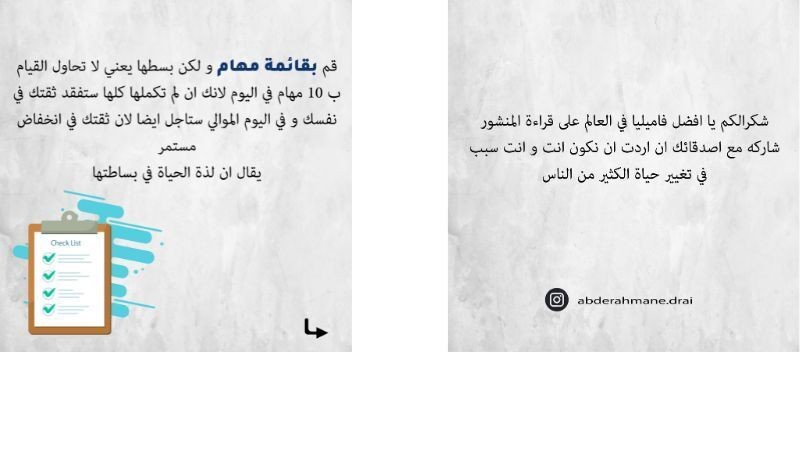 قم بقائمة مهام و لكن بسطها يعني لا تحاول القيام ب 10 مهام في اليوم لانك ان لم تكملها كلها ستفقد ثقتك في نفسك و في اليوم الموالي ستاجل ايضا لان ثقتك في انخفاض مستمر
يقال ان لذة الحياة في بساطتها

Check List

شكرالكم يا افضل فاميليا في العالم على قراءة المنشور
شاركه مع اصدقائك ان اردت ان نكون انت و انت سبب في تغيير حياة الكثير من الناس

abderahmane.drai